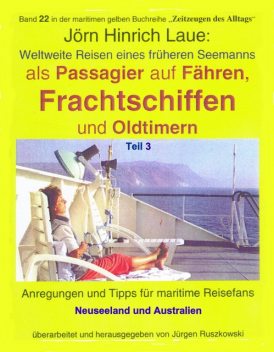 Band 22 in der maritimen gelben Buchreihe „Zeitzeugen des Alltags“

Jörn Hinrich Laue:
Weltweite Reisen eines früheren Seemanns
als Passagier auf Fähren,
Frachtschiffen
und Oldtimern

Teil 3

Anregungen und Tipps für maritime Reisefans

Neuseeland und Australien

überarbeitet und herausgegeben von Jürgen Ruszkowski